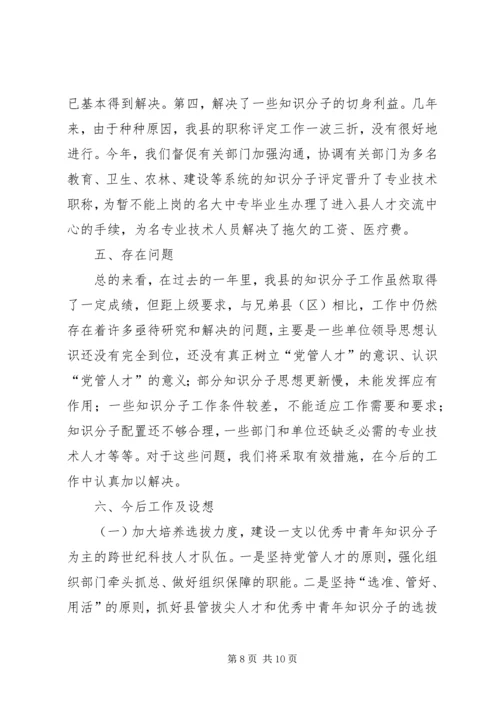 已基本得到解决。第四，解决了一些知识分子的切身利益。几年来，由于种种原因，我县的职称评定工作一波三折，没有很好地进行。今年，我们督促有关部门加强沟通，协调有关部门为多名教育、卫生、农林、建设等系统的知识分子评定晋升了专业技术职称，为暂不能上岗的名大中专毕业生办理了进入县人才交流中心的手续，为名专业技术人员解决了拖欠的工资、医疗费。

五、存在问题

总的来看，在过去的一年里，我县的知识分子工作虽然取得了一定成绩，但距上级要求，与兄弟县（区）相比，工作中仍然存在着许多亟待研究和解决的问题，主要是一些单位领导思想认识还没有完全到位，还没有真正树立“党管人才”的意识、认识“党管人才”的意义；部分知识分子思想更新慢，未能发挥应有作用；一些知识分子工作条件较差，不能适应工作需要和要求；知识分子配置还不够合理，一些部门和单位还缺乏必需的专业技术人才等等。对于这些问题，我们将采取有效措施，在今后的工作中认真加以解决。

六、今后工作及设想

（一）加大培养选拔力度，建设一支以优秀中青年知识分子为主的跨世纪科技人才队伍。一是坚持党管人才的原则，强化组织部门牵头抓总、做好组织保障的职能。二是坚持“选准、管好、用活”的原则，抓好县管拔尖人才和优秀中青年知识分子的选拔

第 8 页 共 10 页